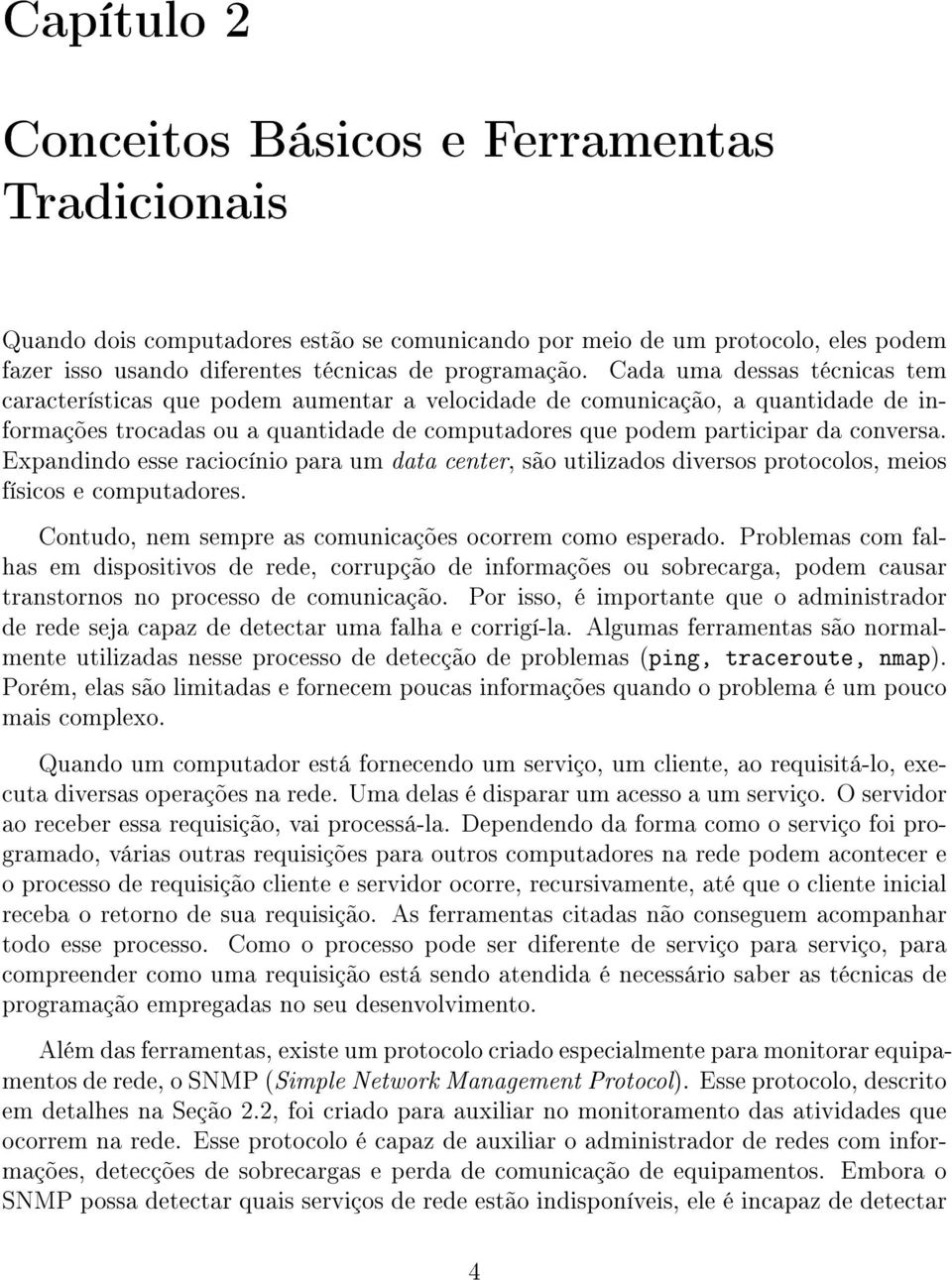 Capítulo 2

Conceitos Básicos e Ferramentas Tradicionais

Quando dois computadores estão se comunicando por meio de um protocolo, eles podem fazer isso usando diferentes técnicas de programação. Cada uma dessas técnicas tem características que podem aumentar a velocidade de comunicação, a quantidade de informações trocadas ou a quantidade de computadores que podem participar da conversa. Expandindo esse raciocínio para um data center, são utilizados diversos protocolos, meios físicos e computadores.

Contudo, nem sempre as comunicações ocorrem como esperado. Problemas com falhas em dispositivos de rede, corrupção de informações ou sobrecarga, podem causar transtornos no processo de comunicação. Por isso, é importante que o administrador de rede seja capaz de detectar uma falha e corrigí-la. Algumas ferramentas são normalmente utilizadas nesse processo de detecção de problemas (ping, traceroute, nmap). Porém, elas são limitadas e fornecem poucas informações quando o problema é um pouco mais complexo.

Quando um computador está fornecendo um serviço, um cliente, ao requisitá-lo, executa diversas operações na rede. Uma delas é disparar um acesso a um serviço. O servidor ao receber essa requisição, vai processá-la. Dependendo da forma como o serviço foi programado, várias outras requisições para outros computadores na rede podem acontecer e o processo de requisição cliente e servidor ocorre, recursivamente, até que o cliente inicial receba o retorno de sua requisição. As ferramentas citadas não conseguem acompanhar todo esse processo. Como o processo pode ser diferente de serviço para serviço, para compreender como uma requisição está sendo atendida é necessário saber as técnicas de programação empregadas no seu desenvolvimento.

Além das ferramentas, existe um protocolo criado especialmente para monitorar equipamentos de rede, o SNMP (Simple Network Management Protocol). Esse protocolo, descrito em detalhes na Seção 2.2, foi criado para auxiliar no monitoramento das atividades que ocorrem na rede. Esse protocolo é capaz de auxiliar o administrador de redes com informações, detecções de sobrecargas e perda de comunicação de equipamentos. Embora o SNMP possa detectar quais serviços de rede estão indisponíveis, ele é incapaz de detectar

4